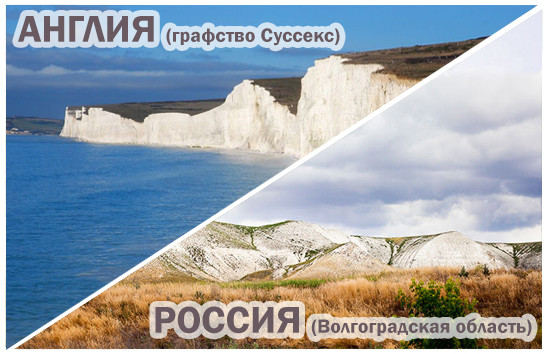 АНГЛИЯ (графство Суссекс)

РОССИЯ (Волгоградская область)